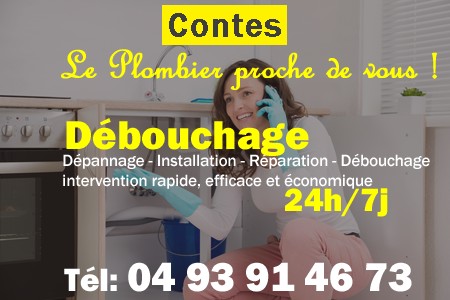 Contes

Le Plombier proche de vous !

Débouchage

Dépannage - Installation - Réparation - Débouchage
intervention rapide, efficace et économique

24h/7j

Tél: 04 93 91 46 73